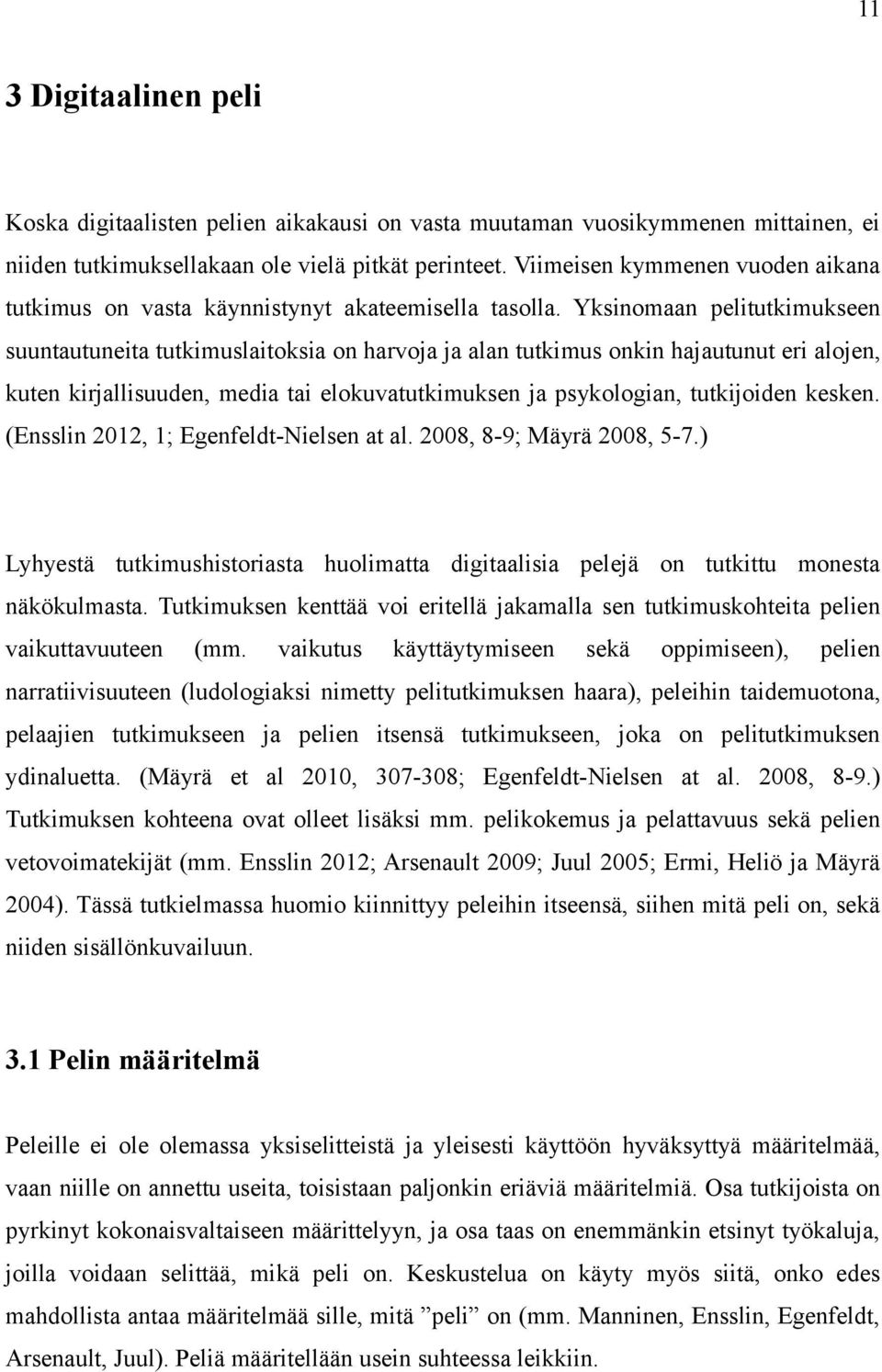 11

3 Digitaalinen peli

Koska digitaalisten pelien aikakausi on vasta muutaman vuosikymmenen mittainen, ei niiden tutkimuksellakaan ole vielä pitkät perinteet. Viimeisen kymmenen vuoden aikana tutkimus on vasta käynnistynyt akateemisella tasolla. Yksinomaan pelitutkimukseen suuntautuneita tutkimuslaitoksia on harvoja ja alan tutkimus onkin hajautunut eri alojen, kuten kirjallisuuden, media tai elokuvatutkimuksen ja psykologian, tutkijoiden kesken. (Ensslin 2012, 1; Egenfeldt-Nielsen at al. 2008, 8-9; Mäyrä 2008, 5-7.)

Lyhyestä tutkimushistoriasta huolimatta digitaalisia pelejä on tutkittu monesta näkökulmasta. Tutkimuksen kenttää voi eritellä jakamalla sen tutkimuskohteita pelien vaikuttavuuteen (mm. vaikutus käyttäytymiseen sekä oppimiseen), pelien narratiivisuuteen (ludologiaksi nimetty pelitutkimuksen haara), peleihin taidemuotona, pelaajien tutkimukseen ja pelien itsensä tutkimukseen, joka on pelitutkimuksen ydinaluetta. (Mäyrä et al 2010, 307-308; Egenfeldt-Nielsen at al. 2008, 8-9.) Tutkimuksen kohteena ovat olleet lisäksi mm. pelikokemus ja pelattavuus sekä pelien vetovoimatekijät (mm. Ensslin 2012; Arsenault 2009; Juul 2005; Ermi, Heliö ja Mäyrä 2004). Tässä tutkielmassa huomio kiinnittyy peleihin itseensä, siihen mitä peli on, sekä niiden sisällönkuvailuun.

3.1 Pelin määritelmä

Peleille ei ole olemassa yksiselitteistä ja yleisesti käyttöön hyväksyttyä määritelmää, vaan niille on annettu useita, toisistaan paljonkin eriäviä määritelmiä. Osa tutkijoista on pyrkinyt kokonaisvaltaiseen määrittelyyn, ja osa taas on enemmänkin etsinyt työkaluja, joilla voidaan selittää, mikä peli on. Keskustelua on käyty myös siitä, onko edes mahdollista antaa määritelmää sille, mitä ”peli” on (mm. Manninen, Ensslin, Egenfeldt, Arsenault, Juul). Peliä määritellään usein suhteessa leikkiin.